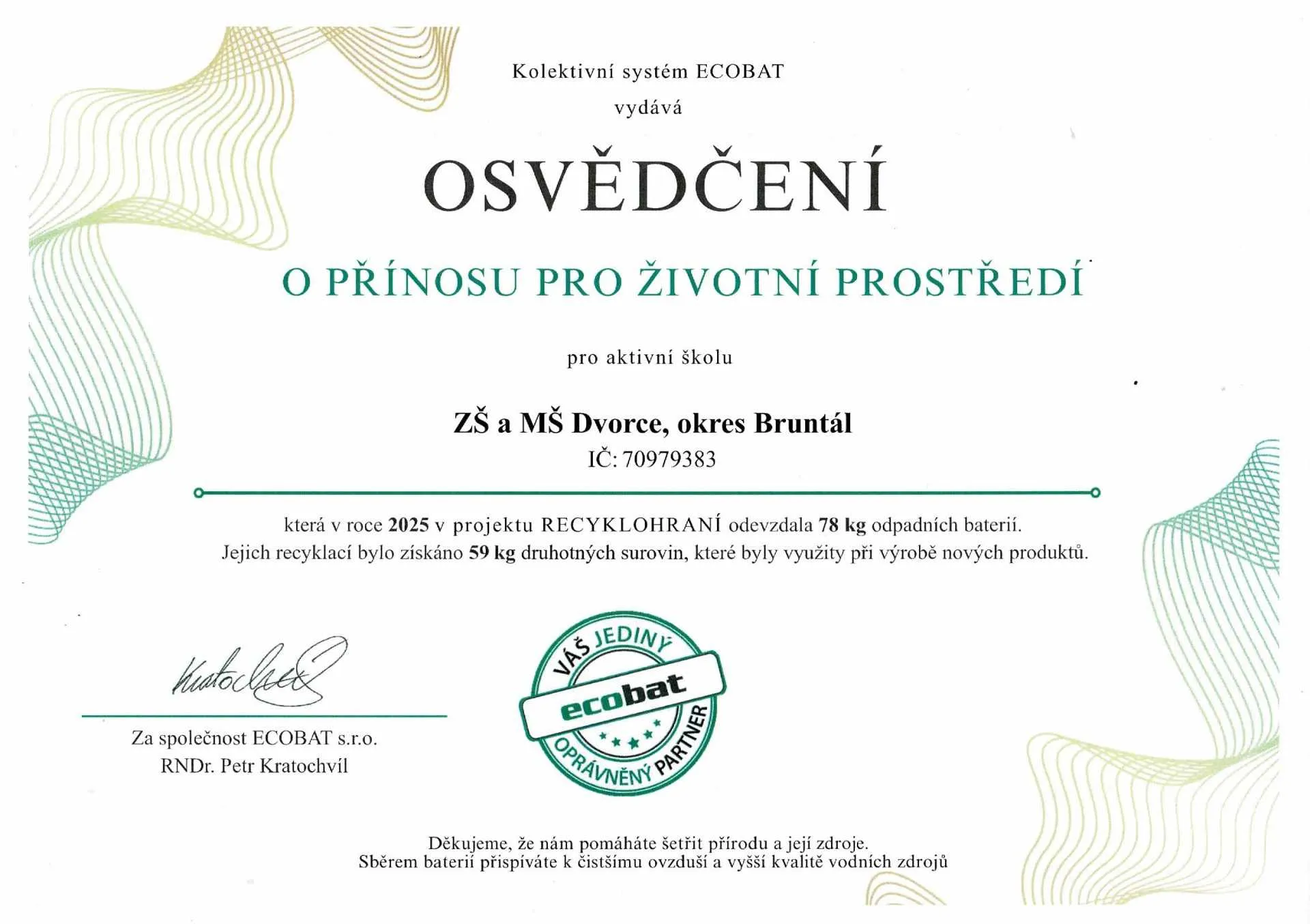 Kolektivní systém ECOBAT

vydává

OSVĚDČENÍ

O PŘÍNOSU PRO ŽIVOTNÍ PROSTŘEDÍ

pro aktivní školu

ZŠ a MŠ Dvorce, okres Bruntál

IČ: 70979383

která v roce 2025 v projektu RECYKLOHRANÍ odevzdala 78 kg odpadních baterií.
Jejich recyklací bylo získáno 59 kg druhotných surovin, které byly využity při výrobě nových produktů.

Kratochvíl

Za společnost ECOBAT s.r.o.
RNDr. Petr Kratochvíl

VÁŠ JEDINÝ
ecobat
OPRÁVNĚNÝ PARTNER

Děkujeme, že nám pomáháte šetřit přírodu a její zdroje.
Sběrem baterií přispíváte k čistšímu ovzduší a vyšší kvalitě vodních zdrojů